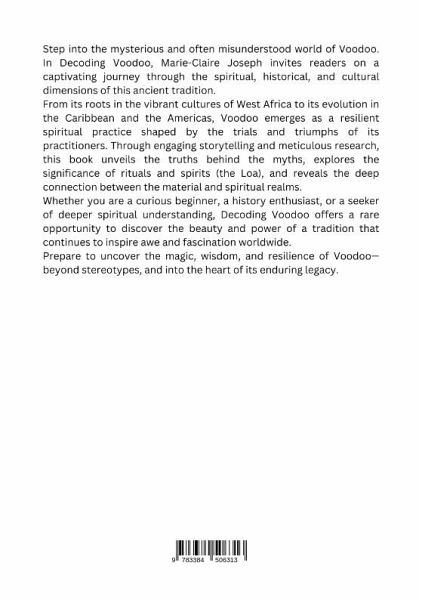 Step into the mysterious and often misunderstood world of Voodoo. In Decoding Voodoo, Marie-Claire Joseph invites readers on a captivating journey through the spiritual, historical, and cultural dimensions of this ancient tradition.

From its roots in the vibrant cultures of West Africa to its evolution in the Caribbean and the Americas, Voodoo emerges as a resilient spiritual practice shaped by the trials and triumphs of its practitioners. Through engaging storytelling and meticulous research, this book unveils the truths behind the myths, explores the significance of rituals and spirits (the Loa), and reveals the deep connection between the material and spiritual realms.

Whether you are a curious beginner, a history enthusiast, or a seeker of deeper spiritual understanding, Decoding Voodoo offers a rare opportunity to discover the beauty and power of a tradition that continues to inspire awe and fascination worldwide.

Prepare to uncover the magic, wisdom, and resilience of Voodoo—beyond stereotypes, and into the heart of its enduring legacy.

9 783384 506313